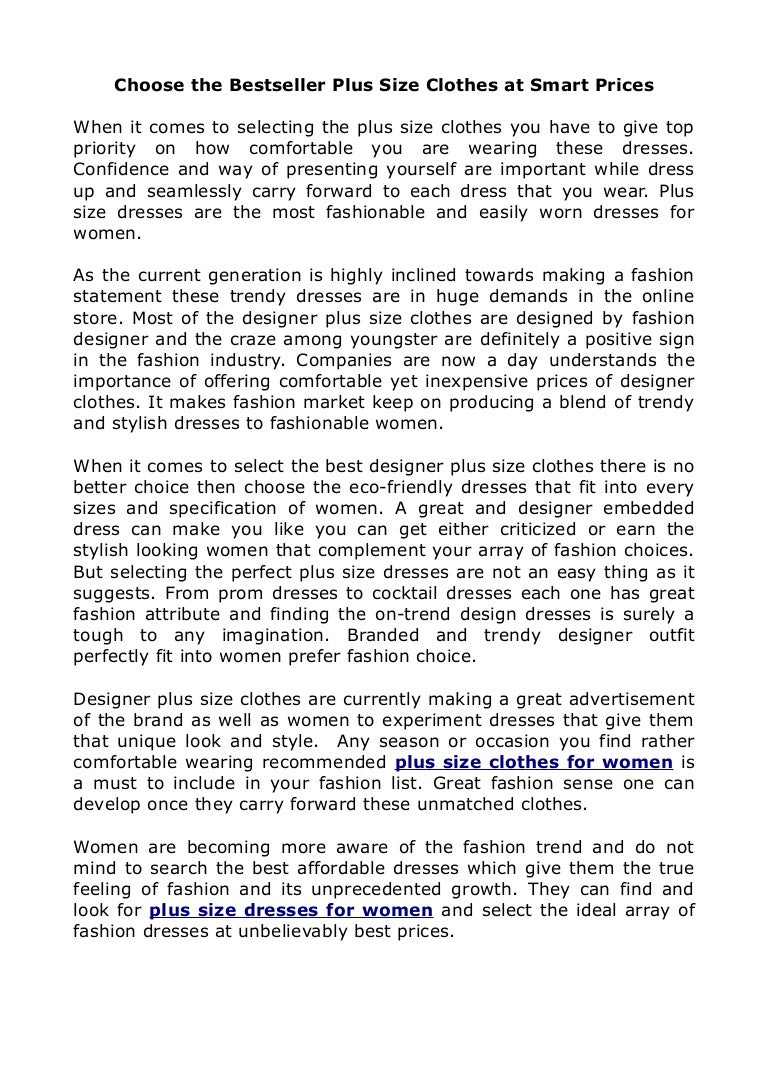 Choose the Bestseller Plus Size Clothes at Smart Prices

When it comes to selecting the plus size clothes you have to give top priority on how comfortable you are wearing these dresses. Confidence and way of presenting yourself are important while dress up and seamlessly carry forward to each dress that you wear. Plus size dresses are the most fashionable and easily worn dresses for women.

As the current generation is highly inclined towards making a fashion statement these trendy dresses are in huge demands in the online store. Most of the designer plus size clothes are designed by fashion designer and the craze among youngster are definitely a positive sign in the fashion industry. Companies are now a day understands the importance of offering comfortable yet inexpensive prices of designer clothes. It makes fashion market keep on producing a blend of trendy and stylish dresses to fashionable women.

When it comes to select the best designer plus size clothes there is no better choice then choose the eco-friendly dresses that fit into every sizes and specification of women. A great and designer embedded dress can make you like you can get either criticized or earn the stylish looking women that complement your array of fashion choices. But selecting the perfect plus size dresses are not an easy thing as it suggests. From prom dresses to cocktail dresses each one has great fashion attribute and finding the on-trend design dresses is surely a tough to any imagination. Branded and trendy designer outfit perfectly fit into women prefer fashion choice.

Designer plus size clothes are currently making a great advertisement of the brand as well as women to experiment dresses that give them that unique look and style. Any season or occasion you find rather comfortable wearing recommended plus size clothes for women is a must to include in your fashion list. Great fashion sense one can develop once they carry forward these unmatched clothes.

Women are becoming more aware of the fashion trend and do not mind to search the best affordable dresses which give them the true feeling of fashion and its unprecedented growth. They can find and look for plus size dresses for women and select the ideal array of fashion dresses at unbelievably best prices.